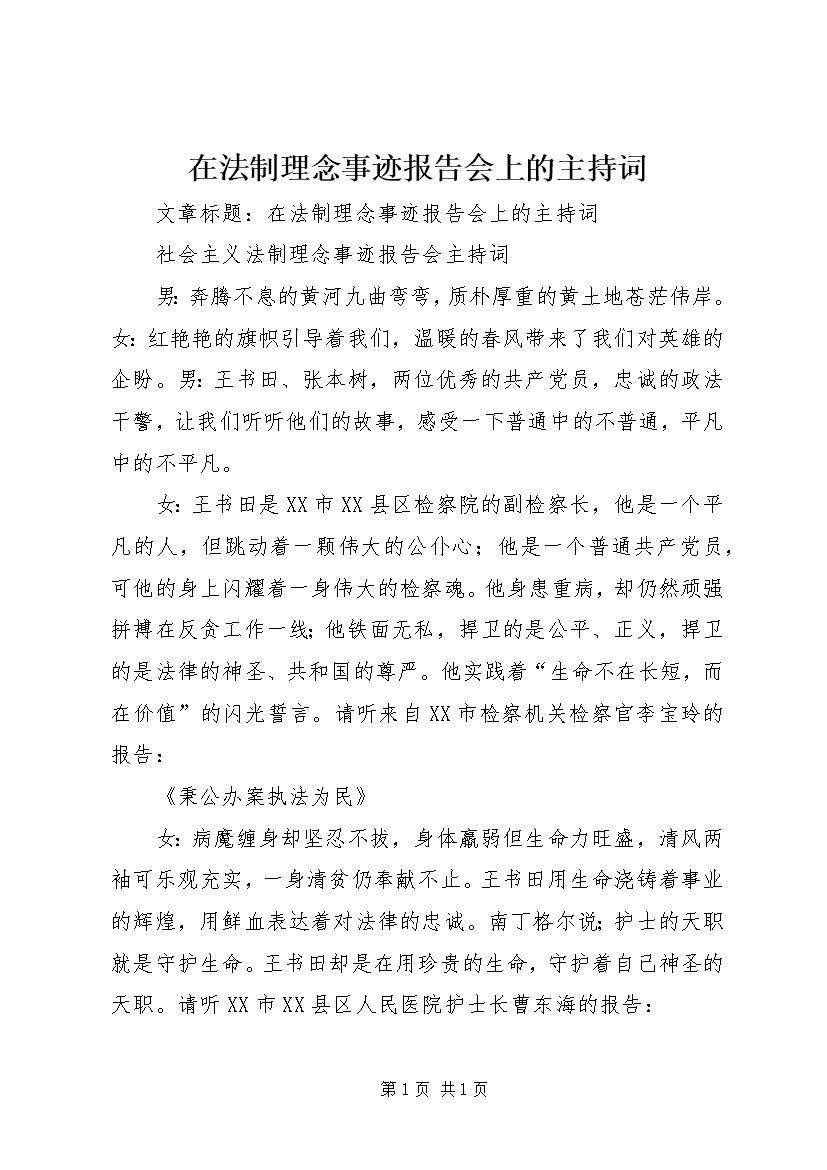 在法制理念事迹报告会上的主持词

文章标题：在法制理念事迹报告会上的主持词

社会主义法制理念事迹报告会主持词

男：奔腾不息的黄河九曲弯弯，质朴厚重的黄土地苍茫伟岸。女：红艳艳的旗帜引导着我们，温暖的春风带来了我们对英雄的企盼。男：王书田、张本树，两位优秀的共产党员，忠诚的政法干警，让我们听听他们的故事，感受一下普通中的不普通，平凡中的不平凡。

女：王书田是XX市XX县区检察院的副检察长，他是一个平凡的人，但跳动着一颗伟大的公仆心；他是一个普通共产党员，可他的身上闪耀着一身伟大的检察魂。他身患重病，却仍然顽强拼搏在反贪工作一线；他铁面无私，捍卫的是公平、正义，捍卫的是法律的神圣、共和国的尊严。他实践着“生命不在长短，而在价值”的闪光誓言。请听来自XX市检察机关检察官李宝玲的报告：

《秉公办案执法为民》

女：病魔缠身却坚忍不拔，身体羸弱但生命力旺盛，清风两袖可乐观充实，一身清贫仍奉献不止。王书田用生命浇铸着事业的辉煌，用鲜血表达着对法律的忠诚。南丁格尔说：护士的天职就是守护生命。王书田却是在用珍贵的生命，守护着自己神圣的天职。请听XX市XX县区人民医院护士长曹东海的报告：

第1页 共1页